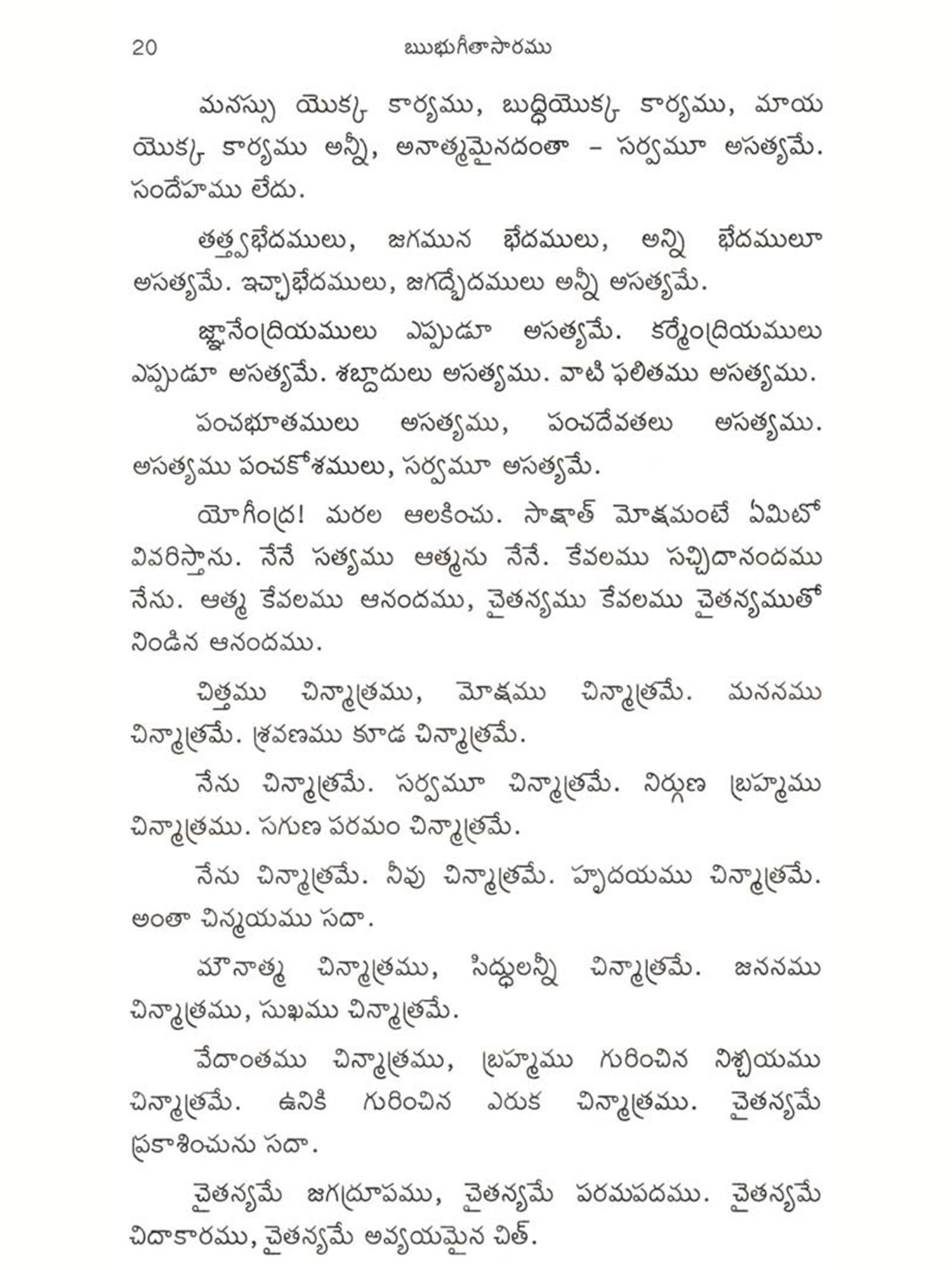 20 ఋభుగీతాసారము

మనస్సు యొక్క కార్యము, బుద్ధియొక్క కార్యము, మాయ యొక్క కార్యము అన్నీ, అనాత్మమైనదంతా – సర్వమూ అసత్యమే. సందేహము లేదు.

తత్త్వభేదములు, జగమున భేదములు, అన్ని భేదములూ అసత్యమే. ఇచ్ఛాభేదములు, జగద్భేదములు అన్నీ అసత్యమే.

జ్ఞానేంద్రియములు ఎప్పుడూ అసత్యమే. కర్మేంద్రియములు ఎప్పుడూ అసత్యమే. శబ్దాదులు అసత్యము. వాటి ఫలితము అసత్యము.

పంచభూతములు అసత్యము, పంచదేవతలు అసత్యము. అసత్యము పంచకోశములు, సర్వమూ అసత్యమే.

యోగీంద్ర! మరల ఆలకించు. సాక్షాత్ మోక్షమంటే ఏమిటో వివరిస్తాను. నేనే సత్యము ఆత్మను నేనే. కేవలము సచ్చిదానందము నేను. ఆత్మ కేవలము ఆనందము, చైతన్యము కేవలము చైతన్యముతో నిండిన ఆనందము.

చిత్తము చిన్మాత్రము, మోక్షము చిన్మాత్రమే. మననము చిన్మాత్రమే. శ్రవణము కూడ చిన్మాత్రమే.

నేను చిన్మాత్రమే. సర్వమూ చిన్మాత్రమే. నిర్గుణ బ్రహ్మము చిన్మాత్రము. సగుణ పరమం చిన్మాత్రమే.

నేను చిన్మాత్రమే. నీవు చిన్మాత్రమే. హృదయము చిన్మాత్రమే. అంతా చిన్మయము సదా.

మౌనాత్మ చిన్మాత్రము, సిద్ధులన్నీ చిన్మాత్రమే. జననము చిన్మాత్రము, సుఖము చిన్మాత్రమే.

వేదాంతము చిన్మాత్రము, బ్రహ్మము గురించిన నిశ్చయము చిన్మాత్రమే. ఉనికి గురించిన ఎరుక చిన్మాత్రము. చైతన్యమే ప్రకాశించును సదా.

చైతన్యమే జగద్రూపము, చైతన్యమే పరమపదము. చైతన్యమే చిదాకారము, చైతన్యమే అవ్యయమైన చిత్.